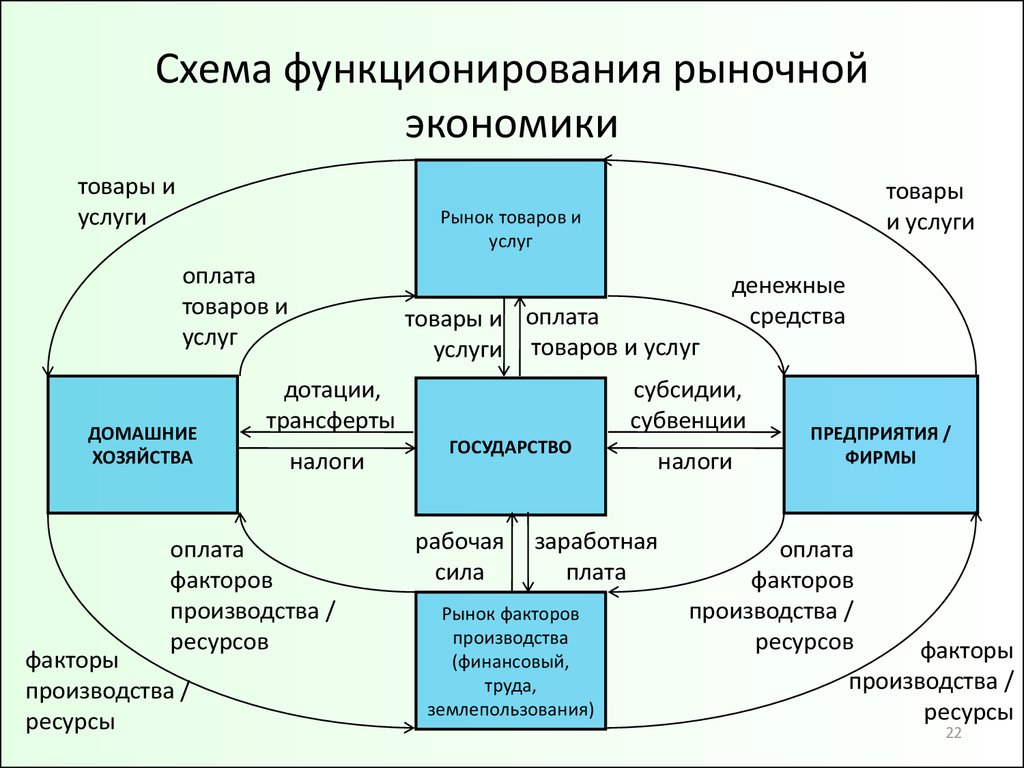 Схема функционирования рыночной экономики

товары и услуги

Рынок товаров и услуг

товары и услуги

оплата товаров и услуг

денежные средства

товары и услуги

оплата товаров и услуг

ДОМАШНИЕ ХОЗЯЙСТВА

дотации, трансферты

налоги

ГОСУДАРСТВО

субсидии, субвенции

налоги

ПРЕДПРИЯТИЯ / ФИРМЫ

оплата факторов производства / ресурсов

рабочая сила

заработная плата

оплата факторов производства / ресурсов

Рынок факторов производства (финансовый, труда, землепользования)

факторы производства / ресурсы

факторы производства / ресурсы

22